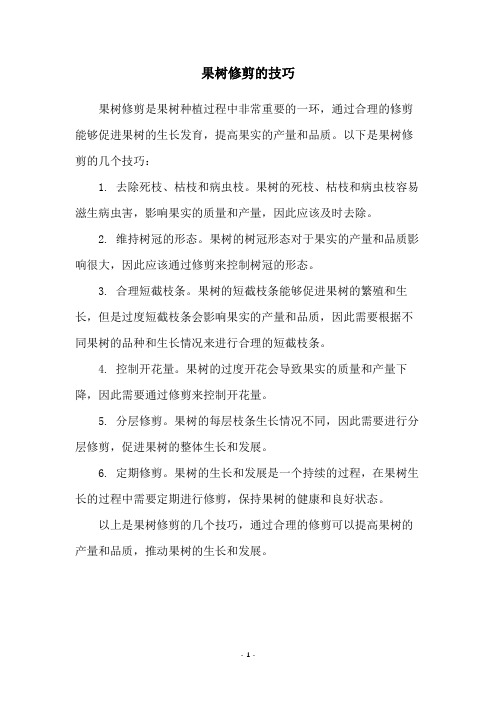 果树修剪的技巧

果树修剪是果树种植过程中非常重要的一环，通过合理的修剪能够促进果树的生长发育，提高果实的产量和品质。以下是果树修剪的几个技巧：

1. 去除死枝、枯枝和病虫枝。果树的死枝、枯枝和病虫枝容易滋生病虫害，影响果实的质量和产量，因此应该及时去除。

2. 维持树冠的形态。果树的树冠形态对于果实的产量和品质影响很大，因此应该通过修剪来控制树冠的形态。

3. 合理短截枝条。果树的短截枝条能够促进果树的繁殖和生长，但是过度短截枝条会影响果实的产量和品质，因此需要根据不同果树的品种和生长情况来进行合理的短截枝条。

4. 控制开花量。果树的过度开花会导致果实的质量和产量下降，因此需要通过修剪来控制开花量。

5. 分层修剪。果树的每层枝条生长情况不同，因此需要进行分层修剪，促进果树的整体生长和发展。

6. 定期修剪。果树的生长和发展是一个持续的过程，在果树生长的过程中需要定期进行修剪，保持果树的健康和良好状态。

以上是果树修剪的几个技巧，通过合理的修剪可以提高果树的产量和品质，推动果树的生长和发展。

- 1 -